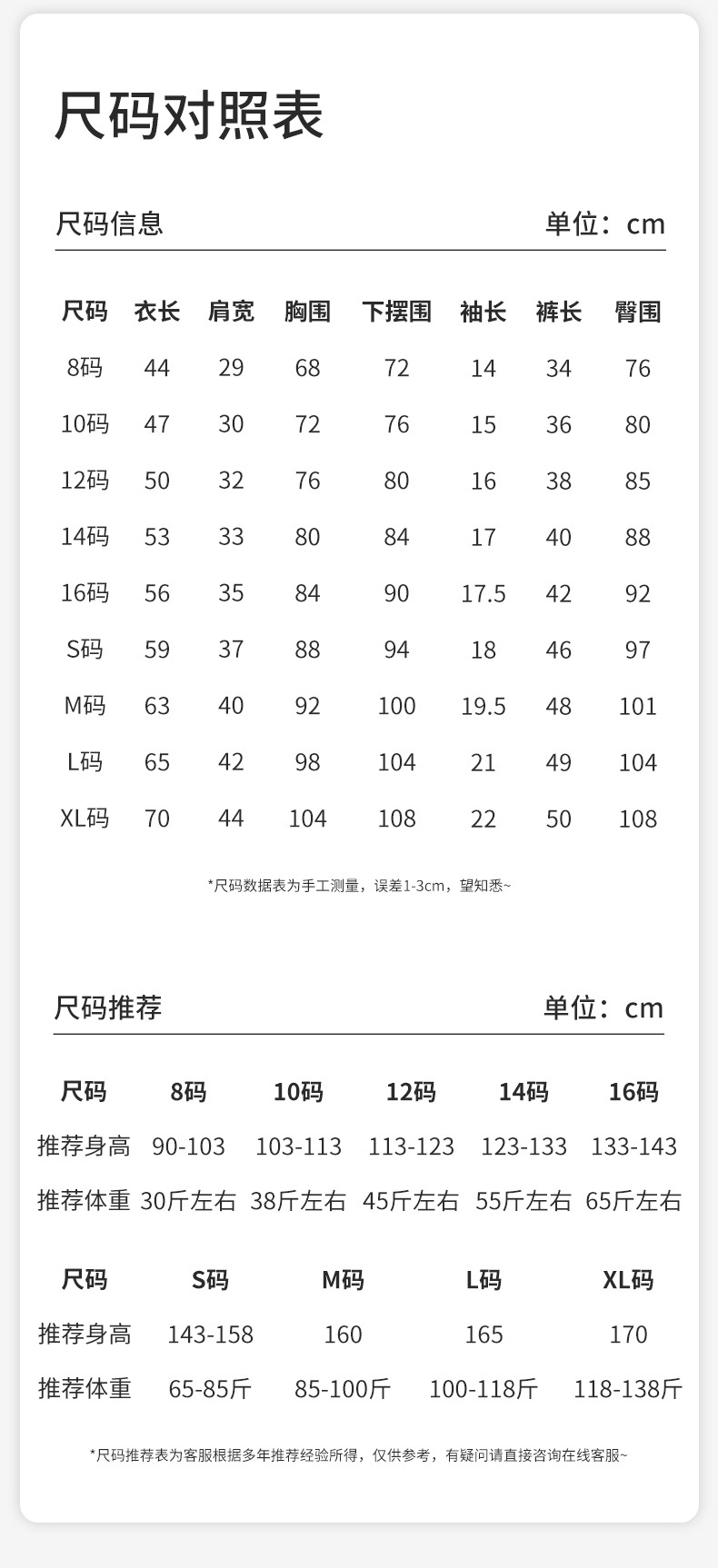 尺码对照表

尺码信息 单位：cm

| 尺码 | 衣长 | 肩宽 | 胸围 | 下摆围 | 袖长 | 裤长 | 臀围 |
|---|---|---|---|---|---|---|---|
| 8码 | 44 | 29 | 68 | 72 | 14 | 34 | 76 |
| 10码 | 47 | 30 | 72 | 76 | 15 | 36 | 80 |
| 12码 | 50 | 32 | 76 | 80 | 16 | 38 | 85 |
| 14码 | 53 | 33 | 80 | 84 | 17 | 40 | 88 |
| 16码 | 56 | 35 | 84 | 90 | 17.5 | 42 | 92 |
| S码 | 59 | 37 | 88 | 94 | 18 | 46 | 97 |
| M码 | 63 | 40 | 92 | 100 | 19.5 | 48 | 101 |
| L码 | 65 | 42 | 98 | 104 | 21 | 49 | 104 |
| XL码 | 70 | 44 | 104 | 108 | 22 | 50 | 108 |

*尺码数据表为手工测量，误差1-3cm，望知悉~

尺码推荐 单位：cm

| 尺码 | 8码 | 10码 | 12码 | 14码 | 16码 |
|---|---|---|---|---|---|
| 推荐身高 | 90-103 | 103-113 | 113-123 | 123-133 | 133-143 |
| 推荐体重 | 30斤左右 | 38斤左右 | 45斤左右 | 55斤左右 | 65斤左右 |

| 尺码 | S码 | M码 | L码 | XL码 |
|---|---|---|---|---|
| 推荐身高 | 143-158 | 160 | 165 | 170 |
| 推荐体重 | 65-85斤 | 85-100斤 | 100-118斤 | 118-138斤 |

*尺码推荐表为客服根据多年推荐经验所得，仅供参考，有疑问请直接咨询在线客服~